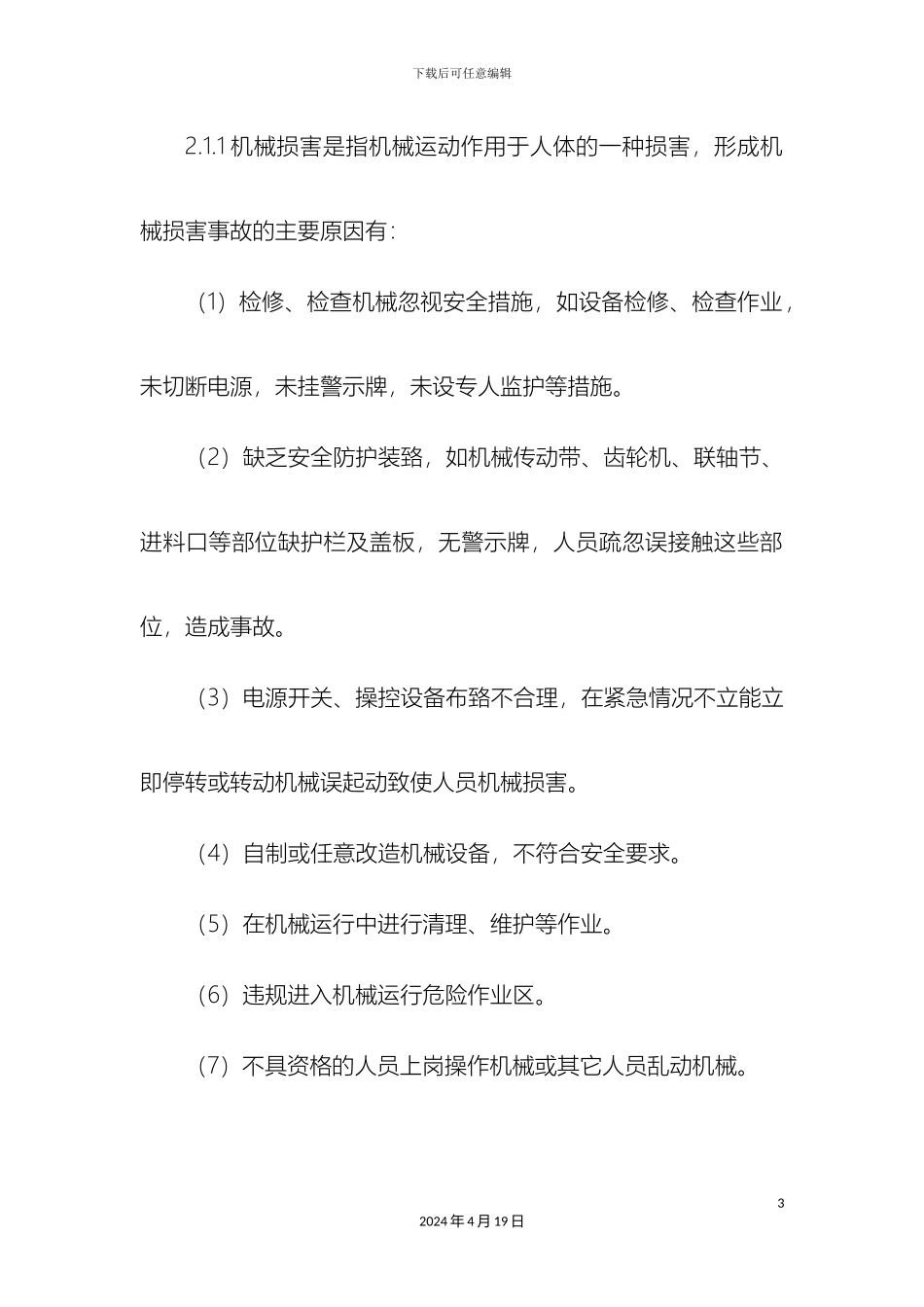 下载后可任意编辑

2.1.1 机械损害是指机械运动作用于人体的一种损害，形成机械损害事故的主要原因有：

（1）检修、检查机械忽视安全措施，如设备检修、检查作业，未切断电源，未挂警示牌，未设专人监护等措施。

（2）缺乏安全防护装臵，如机械传动带、齿轮机、联轴节、进料口等部位缺护栏及盖板，无警示牌，人员疏忽误接触这些部位，造成事故。

（3）电源开关、操控设备布臵不合理，在紧急情况不立能立即停转或转动机械误起动致使人员机械损害。

（4）自制或任意改造机械设备，不符合安全要求。

（5）在机械运行中进行清理、维护等作业。

（6）违规进入机械运行危险作业区。

（7）不具资格的人员上岗操作机械或其它人员乱动机械。

3

2024 年 4 月 19 日